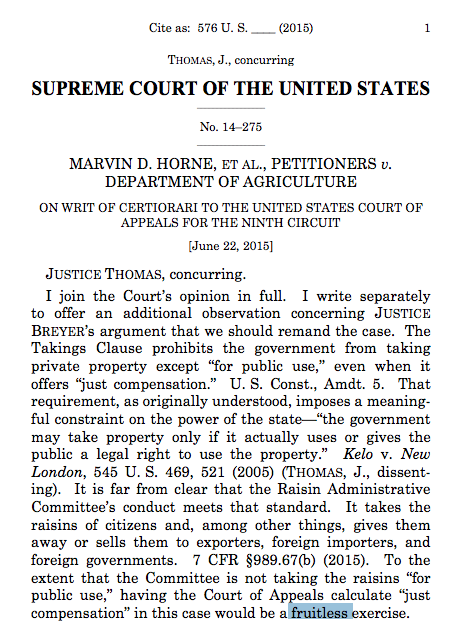 Cite as: 576 U. S. ____ (2015) 1

THOMAS, J., concurring

SUPREME COURT OF THE UNITED STATES

No. 14–275

MARVIN D. HORNE, ET AL., PETITIONERS v. DEPARTMENT OF AGRICULTURE

ON WRIT OF CERTIORARI TO THE UNITED STATES COURT OF APPEALS FOR THE NINTH CIRCUIT

[June 22, 2015]

JUSTICE THOMAS, concurring.

I join the Court's opinion in full. I write separately to offer an additional observation concerning JUSTICE BREYER's argument that we should remand the case. The Takings Clause prohibits the government from taking private property except "for public use," even when it offers "just compensation." U. S. Const., Amdt. 5. That requirement, as originally understood, imposes a meaningful constraint on the power of the state—"the government may take property only if it actually uses or gives the public a legal right to use the property." Kelo v. New London, 545 U. S. 469, 521 (2005) (THOMAS, J., dissenting). It is far from clear that the Raisin Administrative Committee's conduct meets that standard. It takes the raisins of citizens and, among other things, gives them away or sells them to exporters, foreign importers, and foreign governments. 7 CFR §989.67(b) (2015). To the extent that the Committee is not taking the raisins "for public use," having the Court of Appeals calculate "just compensation" in this case would be a fruitless exercise.